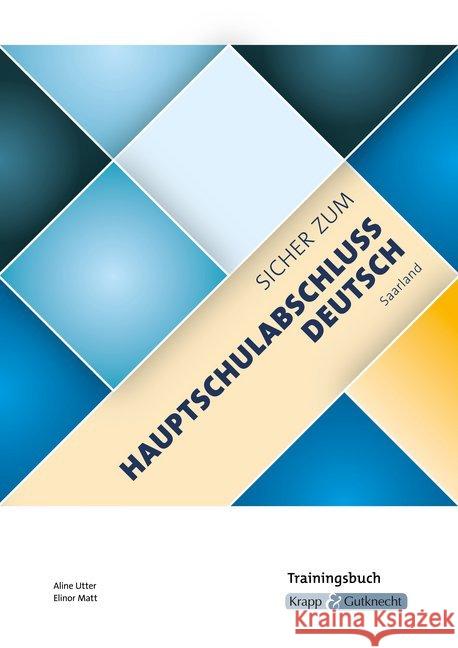 SICHER ZUM
HAUPTSCHULABSCHLUSS
DEUTSCH
Saarland

Aline Utter
Elinor Matt

Trainingsbuch
Krapp & Gutknecht